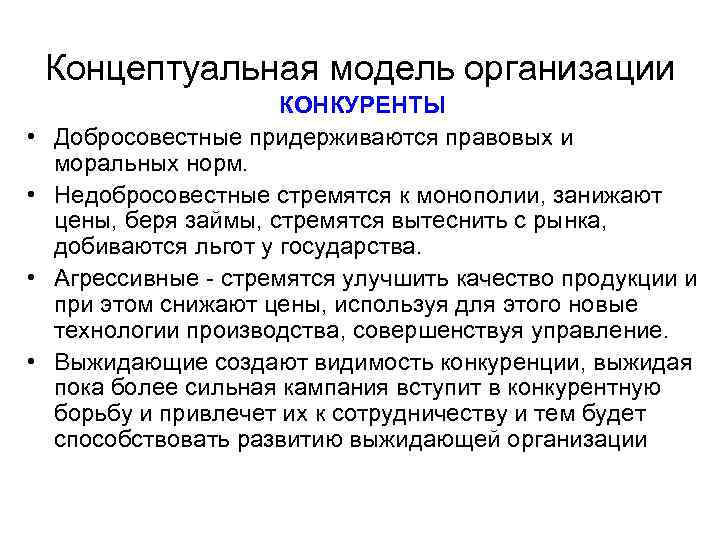 Концептуальная модель организации

КОНКУРЕНТЫ

• Добросовестные придерживаются правовых и моральных норм.
• Недобросовестные стремятся к монополии, занижают цены, беря займы, стремятся вытеснить с рынка, добиваются льгот у государства.
• Агрессивные - стремятся улучшить качество продукции и при этом снижают цены, используя для этого новые технологии производства, совершенствуя управление.
• Выжидающие создают видимость конкуренции, выжидая пока более сильная кампания вступит в конкурентную борьбу и привлечет их к сотрудничеству и тем будет способствовать развитию выжидающей организации